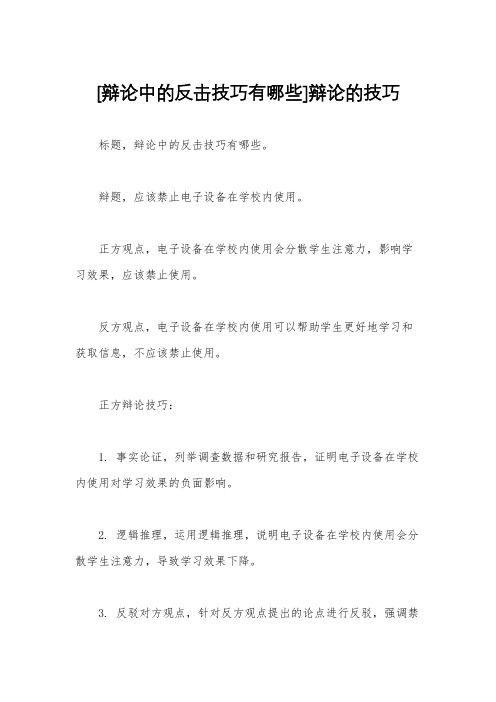 [辩论中的反击技巧有哪些]辩论的技巧

标题，辩论中的反击技巧有哪些。

辩题，应该禁止电子设备在学校内使用。

正方观点，电子设备在学校内使用会分散学生注意力，影响学习效果，应该禁止使用。

反方观点，电子设备在学校内使用可以帮助学生更好地学习和获取信息，不应该禁止使用。

正方辩论技巧：

1. 事实论证，列举调查数据和研究报告，证明电子设备在学校内使用对学习效果的负面影响。

2. 逻辑推理，运用逻辑推理，说明电子设备在学校内使用会分散学生注意力，导致学习效果下降。

3. 反驳对方观点，针对反方观点提出的论点进行反驳，强调禁